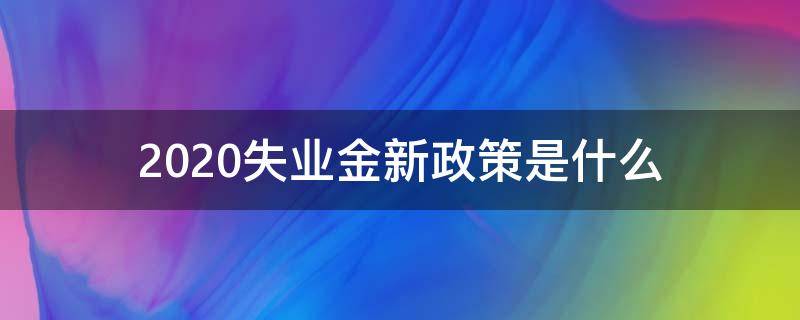 2020失业金新政策是什么